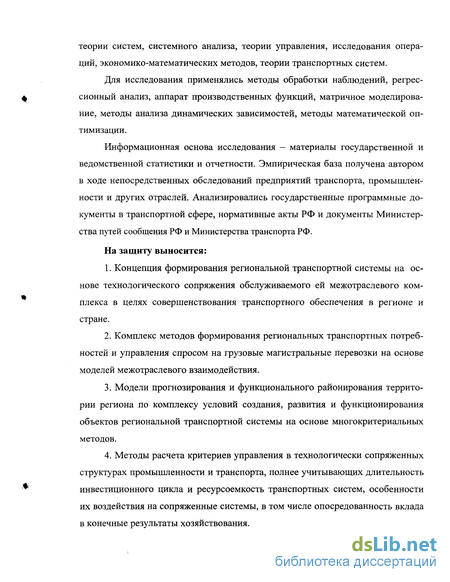 теории систем, системного анализа, теории управления, исследования операций, экономико-математических методов, теории транспортных систем.

Для исследования применялись методы обработки наблюдений, регрессионный анализ, аппарат производственных функций, матричное моделирование, методы анализа динамических зависимостей, методы математической оптимизации.

Информационная основа исследования – материалы государственной и ведомственной статистики и отчетности. Эмпирическая база получена автором в ходе непосредственных обследований предприятий транспорта, промышленности и других отраслей. Анализировались государственные программные документы в транспортной сфере, нормативные акты РФ и документы Министерства путей сообщения РФ и Министерства транспорта РФ.

На защиту выносится:

1. Концепция формирования региональной транспортной системы на основе технологического сопряжения обслуживаемого ей межотраслевого комплекса в целях совершенствования транспортного обеспечения в регионе и стране.

2. Комплекс методов формирования региональных транспортных потребностей и управления спросом на грузовые магистральные перевозки на основе моделей межотраслевого взаимодействия.

3. Модели прогнозирования и функционального районирования территории региона по комплексу условий создания, развития и функционирования объектов региональной транспортной системы на основе многокритериальных методов.

4. Методы расчета критериев управления в технологически сопряженных структурах промышленности и транспорта, полнее учитывающих длительность инвестиционного цикла и ресурсоемкость транспортных систем, особенности их воздействия на сопряженные системы, в том числе опосредованность вклада в конечные результаты хозяйствования.

dsLib.net
библиотека диссертаций